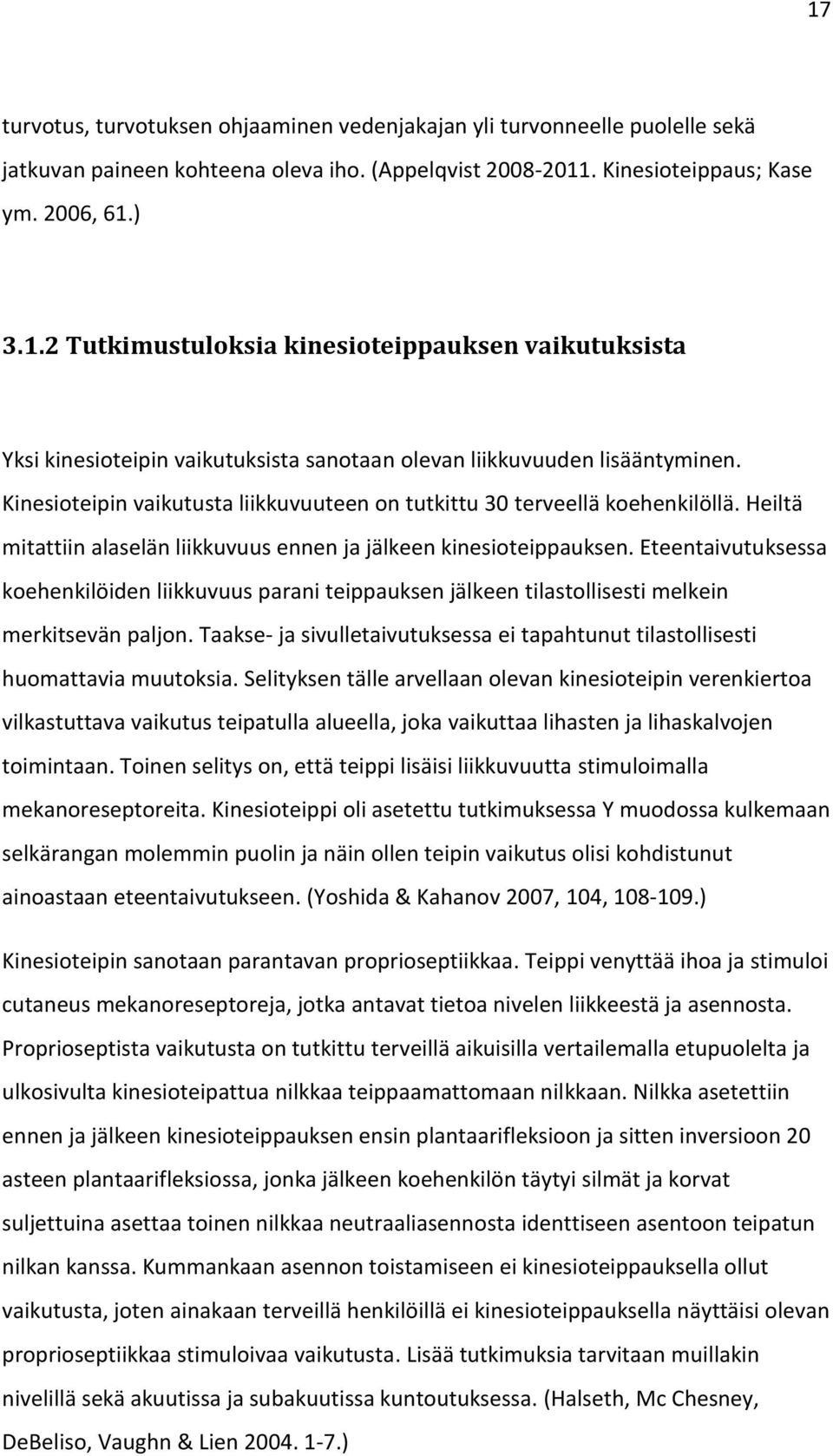 17

turvotus, turvotuksen ohjaaminen vedenjakajan yli turvonneelle puolelle sekä jatkuvan paineen kohteena oleva iho. (Appelqvist 2008-2011. Kinesioteippaus; Kase ym. 2006, 61.)

3.1.2 Tutkimustuloksia kinesioteippauksen vaikutuksista

Yksi kinesioteipin vaikutuksista sanotaan olevan liikkuvuuden lisääntyminen. Kinesioteipin vaikutusta liikkuvuuteen on tutkittu 30 terveellä koehenkilöllä. Heiltä mitattiin alaselän liikkuvuus ennen ja jälkeen kinesioteippauksen. Eteentaivutuksessa koehenkilöiden liikkuvuus parani teippauksen jälkeen tilastollisesti melkein merkitsevän paljon. Taakse- ja sivulletaivutuksessa ei tapahtunut tilastollisesti huomattavia muutoksia. Selityksen tälle arvellaan olevan kinesioteipin verenkiertoa vilkastuttava vaikutus teipatulla alueella, joka vaikuttaa lihasten ja lihaskalvojen toimintaan. Toinen selitys on, että teippi lisäisi liikkuvuutta stimuloimalla mekanoreseptoreita. Kinesioteippi oli asetettu tutkimuksessa Y muodossa kulkemaan selkärangan molemmin puolin ja näin ollen teipin vaikutus olisi kohdistunut ainoastaan eteentaivutukseen. (Yoshida & Kahanov 2007, 104, 108-109.)

Kinesioteipin sanotaan parantavan proprioseptiikkaa. Teippi venyttää ihoa ja stimuloi cutaneus mekanoreseptoreja, jotka antavat tietoa nivelen liikkeestä ja asennosta. Proprioseptista vaikutusta on tutkittu terveillä aikuisilla vertailemalla etupuolelta ja ulkosivulta kinesioteipattua nilkkaa teippaamattomaan nilkkaan. Nilkka asetettiin ennen ja jälkeen kinesioteippauksen ensin plantaarifleksioon ja sitten inversioon 20 asteen plantaarifleksiossa, jonka jälkeen koehenkilön täytyi silmät ja korvat suljettuina asettaa toinen nilkkaa neutraaliasennosta identtiseen asentoon teipatun nilkan kanssa. Kummankaan asennon toistamiseen ei kinesioteippauksella ollut vaikutusta, joten ainakaan terveillä henkilöillä ei kinesioteippauksella näyttäisi olevan proprioseptiikkaa stimuloivaa vaikutusta. Lisää tutkimuksia tarvitaan muillakin nivelillä sekä akuutissa ja subakuutissa kuntoutuksessa. (Halseth, Mc Chesney, DeBeliso, Vaughn & Lien 2004. 1-7.)